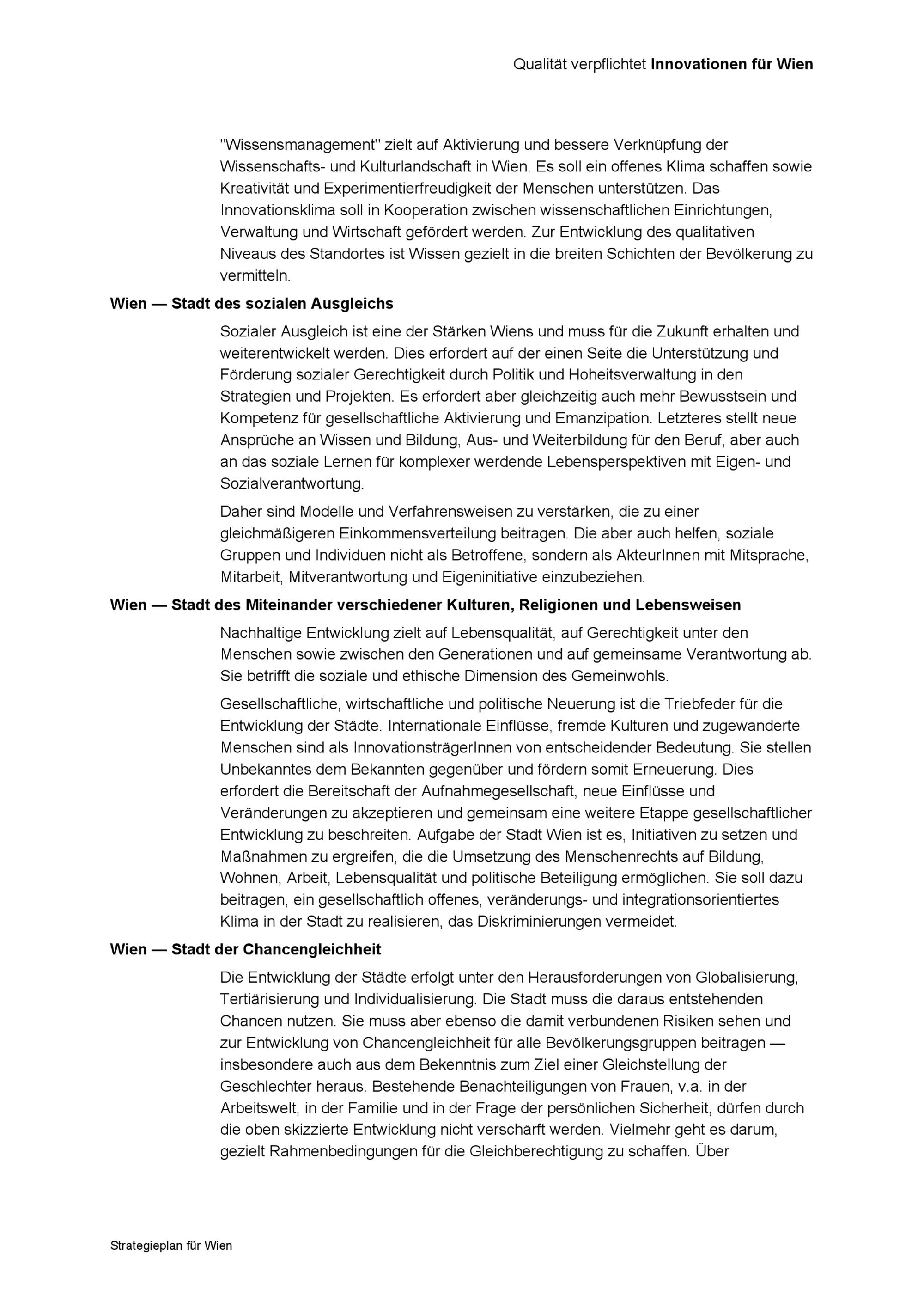 Qualität verpflichtet Innovationen für Wien

"Wissensmanagement" zielt auf Aktivierung und bessere Verknüpfung der Wissenschafts- und Kulturlandschaft in Wien. Es soll ein offenes Klima schaffen sowie Kreativität und Experimentierfreudigkeit der Menschen unterstützen. Das Innovationsklima soll in Kooperation zwischen wissenschaftlichen Einrichtungen, Verwaltung und Wirtschaft gefördert werden. Zur Entwicklung des qualitativen Niveaus des Standortes ist Wissen gezielt in die breiten Schichten der Bevölkerung zu vermitteln.

Wien — Stadt des sozialen Ausgleichs

Sozialer Ausgleich ist eine der Stärken Wiens und muss für die Zukunft erhalten und weiterentwickelt werden. Dies erfordert auf der einen Seite die Unterstützung und Förderung sozialer Gerechtigkeit durch Politik und Hoheitsverwaltung in den Strategien und Projekten. Es erfordert aber gleichzeitig auch mehr Bewusstsein und Kompetenz für gesellschaftliche Aktivierung und Emanzipation. Letzteres stellt neue Ansprüche an Wissen und Bildung, Aus- und Weiterbildung für den Beruf, aber auch an das soziale Lernen für komplexer werdende Lebensperspektiven mit Eigen- und Sozialverantwortung.

Daher sind Modelle und Verfahrensweisen zu verstärken, die zu einer gleichmäßigeren Einkommensverteilung beitragen. Die aber auch helfen, soziale Gruppen und Individuen nicht als Betroffene, sondern als AkteurInnen mit Mitsprache, Mitarbeit, Mitverantwortung und Eigeninitiative einzubeziehen.

Wien — Stadt des Miteinander verschiedener Kulturen, Religionen und Lebensweisen

Nachhaltige Entwicklung zielt auf Lebensqualität, auf Gerechtigkeit unter den Menschen sowie zwischen den Generationen und auf gemeinsame Verantwortung ab. Sie betrifft die soziale und ethische Dimension des Gemeinwohls.

Gesellschaftliche, wirtschaftliche und politische Neuerung ist die Triebfeder für die Entwicklung der Städte. Internationale Einflüsse, fremde Kulturen und zugewanderte Menschen sind als InnovationsträgerInnen von entscheidender Bedeutung. Sie stellen Unbekanntes dem Bekannten gegenüber und fördern somit Erneuerung. Dies erfordert die Bereitschaft der Aufnahmegesellschaft, neue Einflüsse und Veränderungen zu akzeptieren und gemeinsam eine weitere Etappe gesellschaftlicher Entwicklung zu beschreiten. Aufgabe der Stadt Wien ist es, Initiativen zu setzen und Maßnahmen zu ergreifen, die die Umsetzung des Menschenrechts auf Bildung, Wohnen, Arbeit, Lebensqualität und politische Beteiligung ermöglichen. Sie soll dazu beitragen, ein gesellschaftlich offenes, veränderungs- und integrationsorientiertes Klima in der Stadt zu realisieren, das Diskriminierungen vermeidet.

Wien — Stadt der Chancengleichheit

Die Entwicklung der Städte erfolgt unter den Herausforderungen von Globalisierung, Tertiärisierung und Individualisierung. Die Stadt muss die daraus entstehenden Chancen nutzen. Sie muss aber ebenso die damit verbundenen Risiken sehen und zur Entwicklung von Chancengleichheit für alle Bevölkerungsgruppen beitragen — insbesondere auch aus dem Bekenntnis zum Ziel einer Gleichstellung der Geschlechter heraus. Bestehende Benachteiligungen von Frauen, v.a. in der Arbeitswelt, in der Familie und in der Frage der persönlichen Sicherheit, dürfen durch die oben skizzierte Entwicklung nicht verschärft werden. Vielmehr geht es darum, gezielt Rahmenbedingungen für die Gleichberechtigung zu schaffen. Über

Strategieplan für Wien